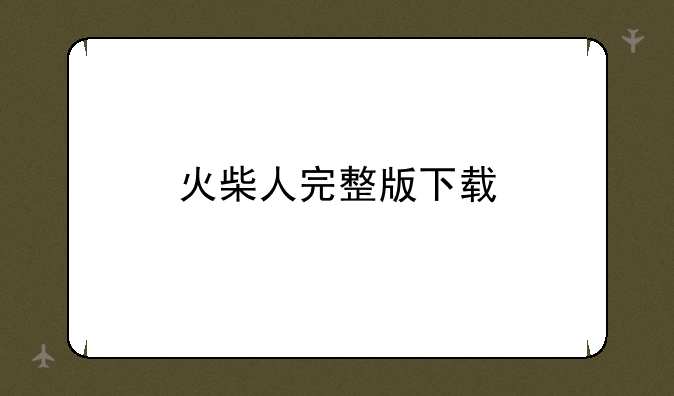 火柴人完整版下载